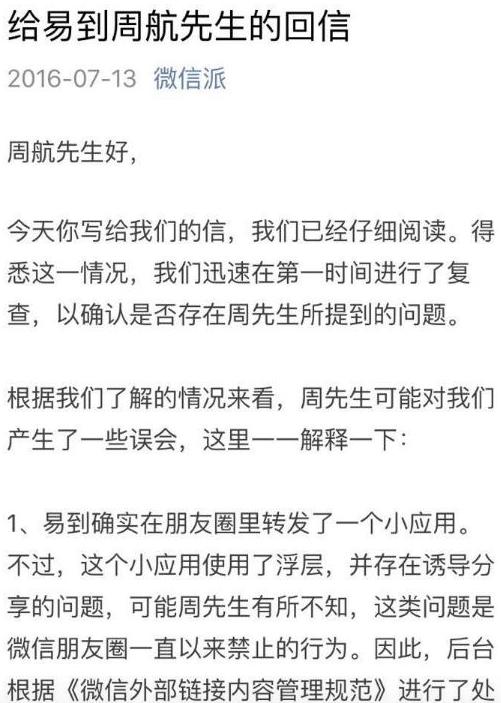 给易到周航先生的回信

2016-07-13 微信派

周航先生好，

今天你写给我们的信，我们已经仔细阅读。得悉这一情况，我们迅速在第一时间进行了复查，以确认是否存在周先生所提到的问题。

根据我们了解的情况来看，周先生可能对我们产生了一些误会，这里一一解释一下：

1、易到确实在朋友圈里转发了一个小应用。不过，这个小应用使用了浮层，并存在诱导分享的问题，可能周先生有所不知，这类问题是微信朋友圈一直以来禁止的行为。因此，后台根据《微信外部链接内容管理规范》进行了处